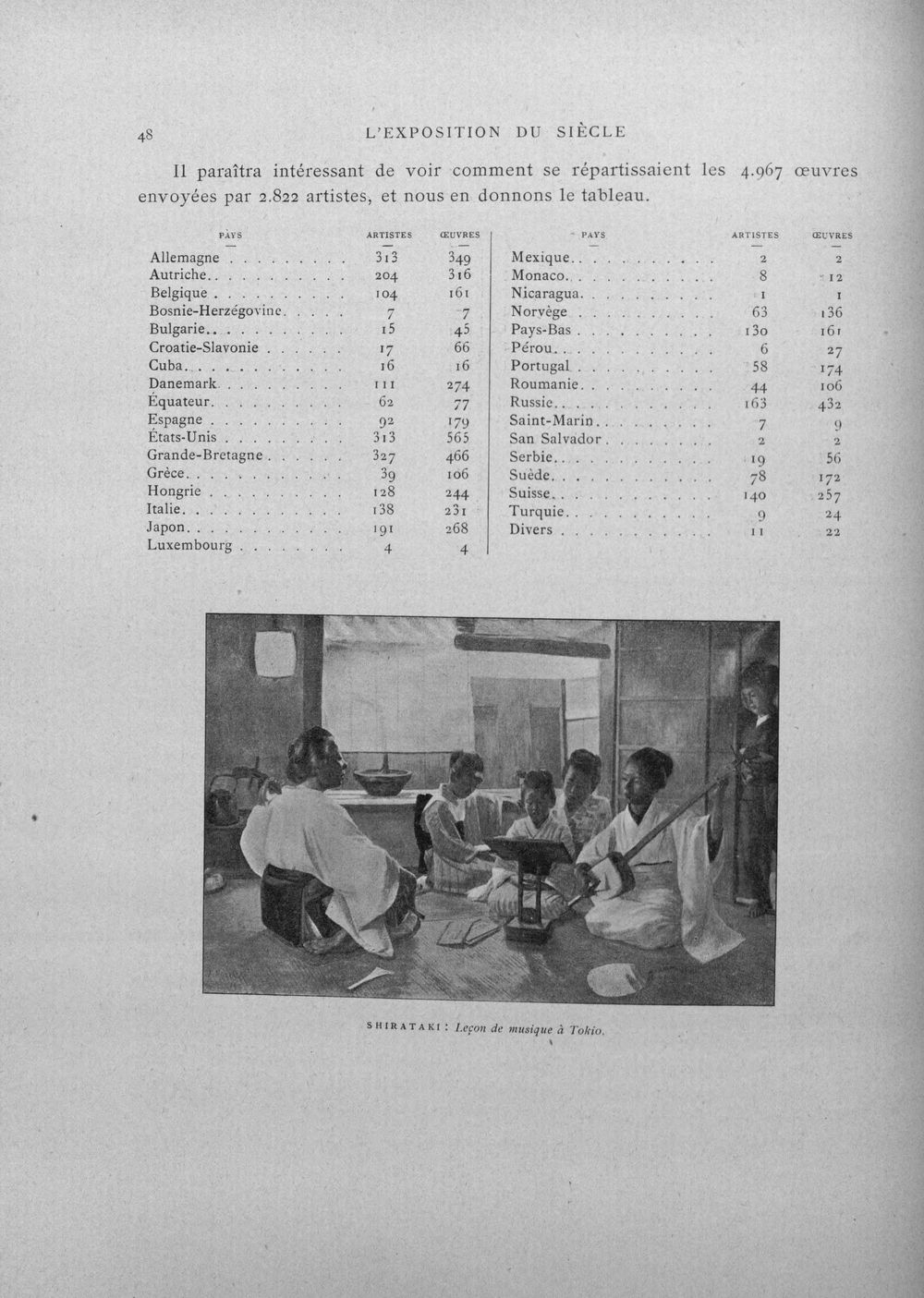 48 L'EXPOSITION DU SIÈCLE

Il paraîtra intéressant de voir comment se répartissaient les 4.967 œuvres envoyées par 2.822 artistes, et nous en donnons le tableau.

| PAYS | ARTISTES | ŒUVRES |
|---|---|---|
| Allemagne | 313 | 349 |
| Autriche | 204 | 316 |
| Belgique | 104 | 161 |
| Bosnie-Herzégovine | 7 | 7 |
| Bulgarie | 15 | 45 |
| Croatie-Slavonie | 17 | 66 |
| Cuba | 16 | 16 |
| Danemark | 111 | 274 |
| Équateur | 62 | 77 |
| Espagne | 92 | 179 |
| États-Unis | 313 | 565 |
| Grande-Bretagne | 327 | 466 |
| Grèce | 39 | 106 |
| Hongrie | 128 | 244 |
| Italie | 138 | 231 |
| Japon | 191 | 268 |
| Luxembourg | 4 | 4 |

| PAYS | ARTISTES | ŒUVRES |
|---|---|---|
| Mexique | 2 | 2 |
| Monaco | 8 | 12 |
| Nicaragua | 1 | 1 |
| Norvège | 63 | 136 |
| Pays-Bas | 130 | 161 |
| Pérou | 6 | 27 |
| Portugal | 58 | 174 |
| Roumanie | 44 | 106 |
| Russie | 163 | 432 |
| Saint-Marin | 7 | 9 |
| San Salvador | 2 | 2 |
| Serbie | 19 | 56 |
| Suède | 78 | 172 |
| Suisse | 140 | 257 |
| Turquie | 9 | 24 |
| Divers | 11 | 22 |

SHIRATAKI : Leçon de musique à Tokio.